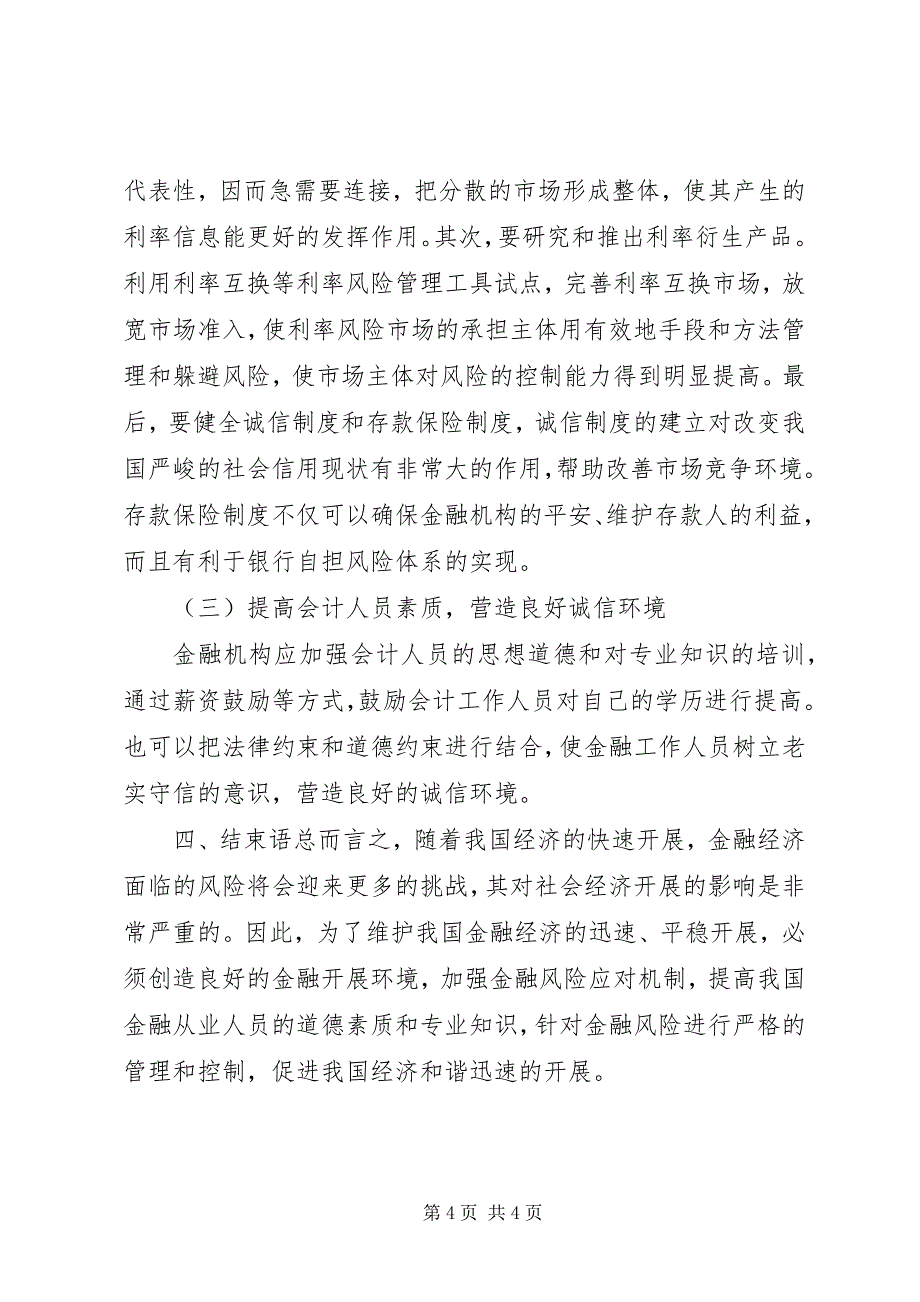 代表性，因而急需要连接，把分散的市场形成整体，使其产生的利率信息能更好的发挥作用。其次，要研究和推出利率衍生产品。利用利率互换等利率风险管理工具试点，完善利率互换市场，放宽市场准入，使利率风险市场的承担主体用有效地手段和方法管理和躲避风险，使市场主体对风险的控制能力得到明显提高。最后，要健全诚信制度和存款保险制度，诚信制度的建立对改变我国严峻的社会信用现状有非常大的作用，帮助改善市场竞争环境。存款保险制度不仅可以确保金融机构的平安、维护存款人的利益，而且有利于银行自担风险体系的实现。

（三）提高会计人员素质，营造良好诚信环境

金融机构应加强会计人员的思想道德和对专业知识的培训，通过薪资鼓励等方式，鼓励会计工作人员对自己的学历进行提高。也可以把法律约束和道德约束进行结合，使金融工作人员树立老实守信的意识，营造良好的诚信环境。

四、结束语总而言之，随着我国经济的快速开展，金融经济面临的风险将会迎来更多的挑战，其对社会经济开展的影响是非常严重的。因此，为了维护我国金融经济的迅速、平稳开展，必须创造良好的金融开展环境，加强金融风险应对机制，提高我国金融从业人员的道德素质和专业知识，针对金融风险进行严格的管理和控制，促进我国经济和谐迅速的开展。

第 4 页 共 4 页